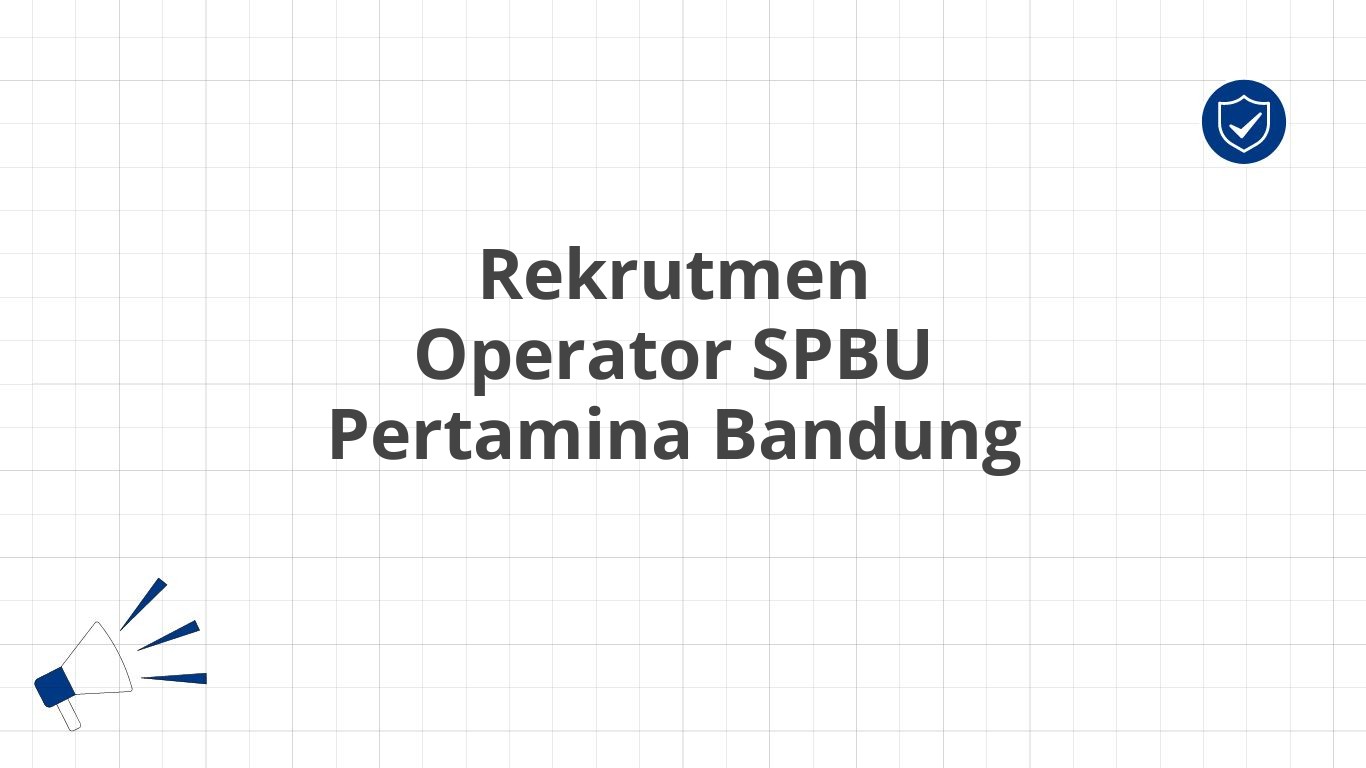 Rekrutmen
Operator SPBU
Pertamina Bandung